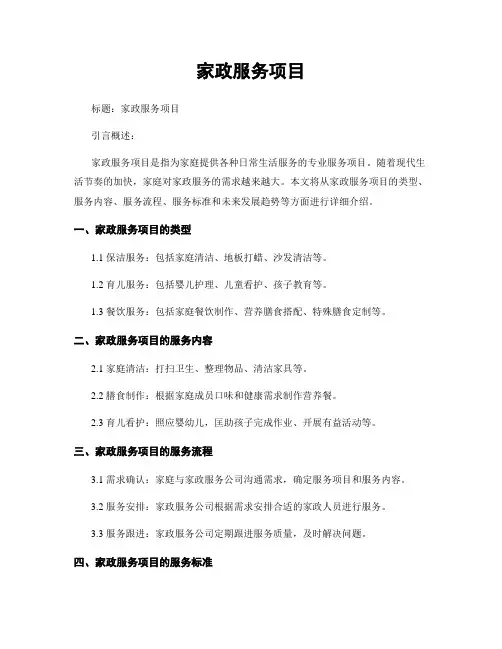 家政服务项目

标题：家政服务项目

引言概述：

家政服务项目是指为家庭提供各种日常生活服务的专业服务项目。随着现代生活节奏的加快，家庭对家政服务的需求越来越大。本文将从家政服务项目的类型、服务内容、服务流程、服务标准和未来发展趋势等方面进行详细介绍。

一、家政服务项目的类型

1.1 保洁服务：包括家庭清洁、地板打蜡、沙发清洁等。

1.2 育儿服务：包括婴儿护理、儿童看护、孩子教育等。

1.3 餐饮服务：包括家庭餐饮制作、营养膳食搭配、特殊膳食定制等。

二、家政服务项目的服务内容

2.1 家庭清洁：打扫卫生、整理物品、清洁家具等。

2.2 膳食制作：根据家庭成员口味和健康需求制作营养餐。

2.3 育儿看护：照应婴幼儿，匡助孩子完成作业、开展有益活动等。

三、家政服务项目的服务流程

3.1 需求确认：家庭与家政服务公司沟通需求，确定服务项目和服务内容。

3.2 服务安排：家政服务公司根据需求安排合适的家政人员进行服务。

3.3 服务跟进：家政服务公司定期跟进服务质量，及时解决问题。

四、家政服务项目的服务标准